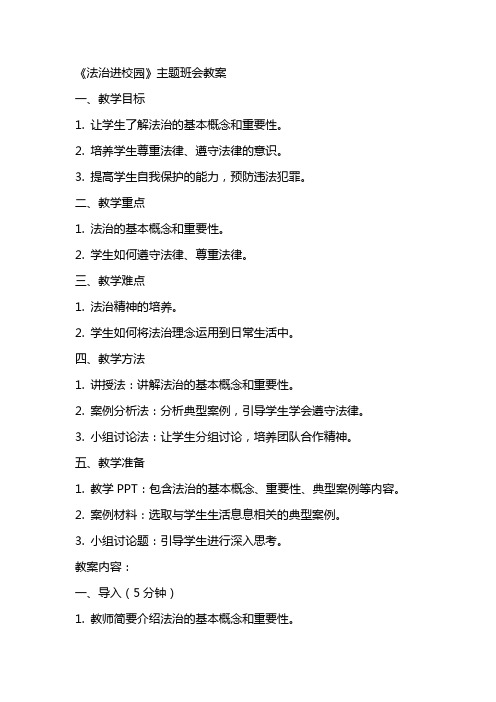 《法治进校园》主题班会教案

一、教学目标

1. 让学生了解法治的基本概念和重要性。

2. 培养学生尊重法律、遵守法律的意识。

3. 提高学生自我保护的能力，预防违法犯罪。

二、教学重点

1. 法治的基本概念和重要性。

2. 学生如何遵守法律、尊重法律。

三、教学难点

1. 法治精神的培养。

2. 学生如何将法治理念运用到日常生活中。

四、教学方法

1. 讲授法：讲解法治的基本概念和重要性。

2. 案例分析法：分析典型案例，引导学生学会遵守法律。

3. 小组讨论法：让学生分组讨论，培养团队合作精神。

五、教学准备

1. 教学 PPT：包含法治的基本概念、重要性、典型案例等内容。

2. 案例材料：选取与学生生活息息相关的典型案例。

3. 小组讨论题：引导学生进行深入思考。

教案内容：

一、导入（5 分钟）

1. 教师简要介绍法治的基本概念和重要性。